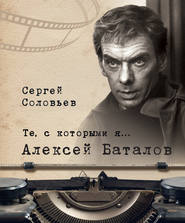 Сергей
Соловьев

Те, с которыми я...
Алексей Баталов